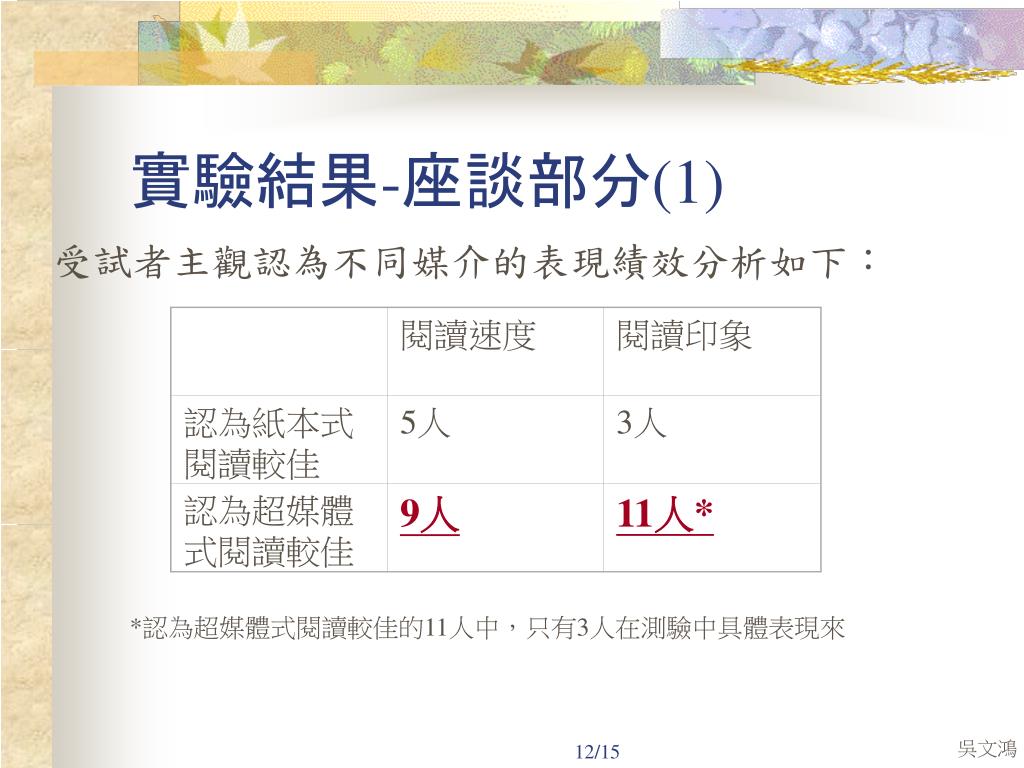 實驗結果-座談部分(1)

受試者主觀認為不同媒介的表現績效分析如下：

| | 閱讀速度 | 閱讀印象 |
|---|---|---|
| 認為紙本式閱讀較佳 | 5人 | 3人 |
| 認為超媒體式閱讀較佳 | 9人 | 11人* |

*認為超媒體式閱讀較佳的11人中，只有3人在測驗中具體表現來

12/15

吳文鴻